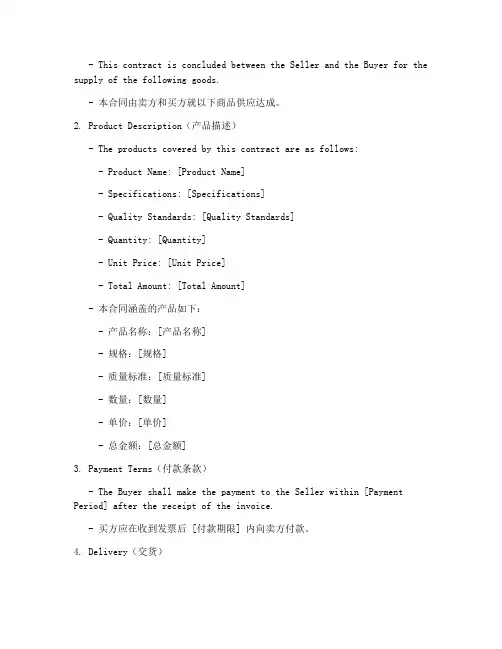 - This contract is concluded between the Seller and the Buyer for the supply of the following goods.

- 本合同由卖方和买方就以下商品供应达成。

2. Product Description（产品描述）

- The products covered by this contract are as follows:

- Product Name: [Product Name]

- Specifications: [Specifications]

- Quality Standards: [Quality Standards]

- Quantity: [Quantity]

- Unit Price: [Unit Price]

- Total Amount: [Total Amount]

- 本合同涵盖的产品如下：

- 产品名称：[产品名称]

- 规格：[规格]

- 质量标准：[质量标准]

- 数量：[数量]

- 单价：[单价]

- 总金额：[总金额]

3. Payment Terms（付款条款）

- The Buyer shall make the payment to the Seller within [Payment Period] after the receipt of the invoice.

- 买方应在收到发票后 [付款期限] 内向卖方付款。

4. Delivery（交货）